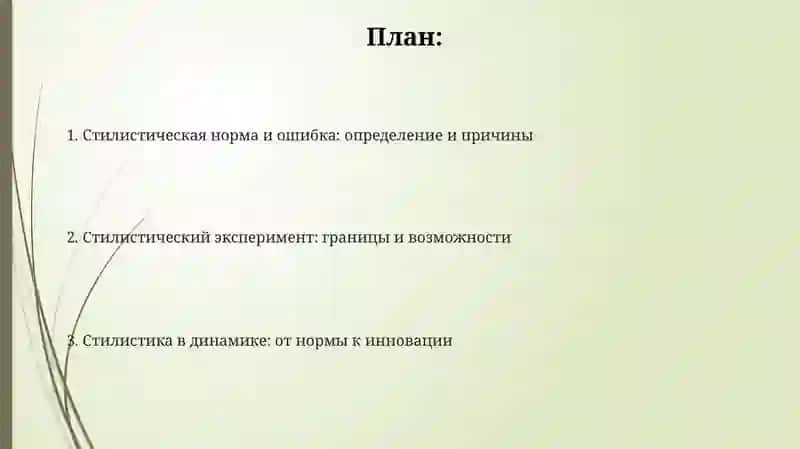 План:

1. Стилистическая норма и ошибка: определение и причины

2. Стилистический эксперимент: границы и возможности

3. Стилистика в динамике: от нормы к инновации